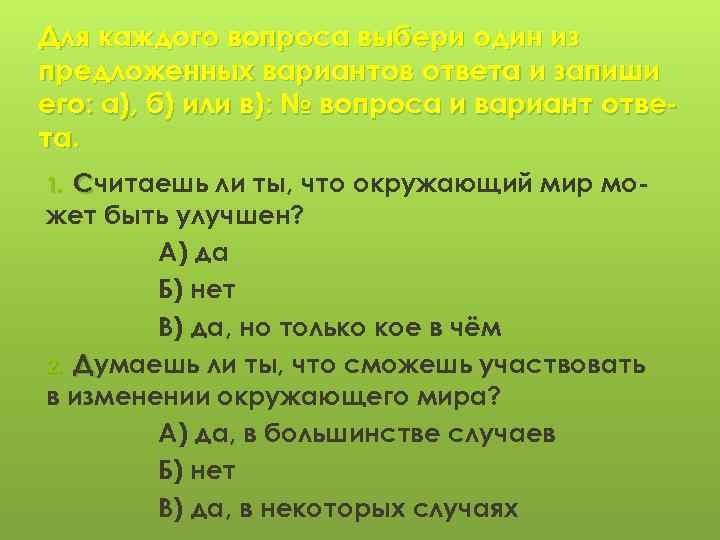 Для каждого вопроса выбери один из предложенных вариантов ответа и запиши его: а), б) или в): № вопроса и вариант ответа.

1. Считаешь ли ты, что окружающий мир может быть улучшен?

А) да

Б) нет

В) да, но только кое в чём

2. Думаешь ли ты, что сможешь участвовать в изменении окружающего мира?

А) да, в большинстве случаев

Б) нет

В) да, в некоторых случаях